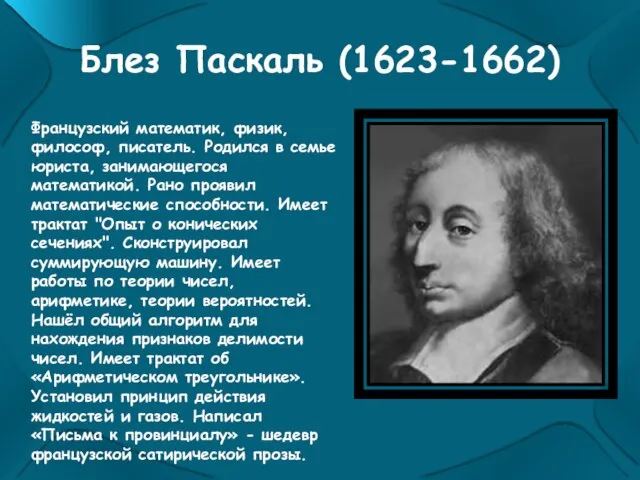 Блез Паскаль (1623-1662)

Французский математик, физик, философ, писатель. Родился в семье юриста, занимающегося математикой. Рано проявил математические способности. Имеет трактат "Опыт о конических сечениях". Сконструировал суммирующую машину. Имеет работы по теории чисел, арифметике, теории вероятностей. Нашёл общий алгоритм для нахождения признаков делимости чисел. Имеет трактат об «Арифметическом треугольнике». Установил принцип действия жидкостей и газов. Написал «Письма к провинциалу» - шедевр французской сатирической прозы.